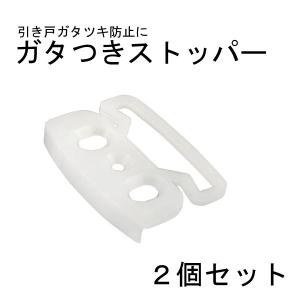 引き戸ガタツキ防止に
ガタつきストッパー

２個セット